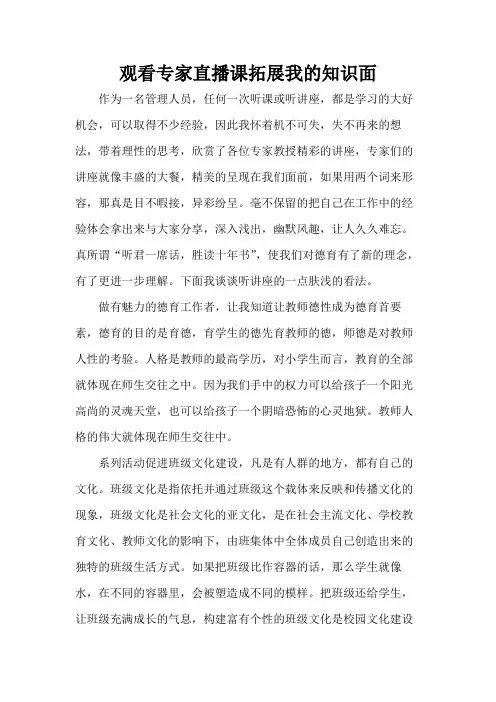 观看专家直播课拓展我的知识面

作为一名管理人员，任何一次听课或听讲座，都是学习的大好机会，可以取得不少经验，因此我怀着机不可失，失不再来的想法，带着理性的思考，欣赏了各位专家教授精彩的讲座，专家们的讲座就像丰盛的大餐，精美的呈现在我们面前，如果用两个词来形容，那真是目不暇接，异彩纷呈。毫不保留的把自己在工作中的经验体会拿出来与大家分享，深入浅出，幽默风趣，让人久久难忘。真所谓“听君一席话，胜读十年书”，使我们对德育有了新的理念，有了更进一步理解。下面我谈谈听讲座的一点肤浅的看法。

做有魅力的德育工作者，让我知道让教师德性成为德育首要素，德育的目的是育德，育学生的德先育教师的德，师德是对教师人性的考验。人格是教师的最高学历，对小学生而言，教育的全部就体现在师生交往之中。因为我们手中的权力可以给孩子一个阳光高尚的灵魂天堂，也可以给孩子一个阴暗恐怖的心灵地狱。教师人格的伟大就体现在师生交往中。

系列活动促进班级文化建设，凡是有人群的地方，都有自己的文化。班级文化是指依托并通过班级这个载体来反映和传播文化的现象，班级文化是社会文化的亚文化，是在社会主流文化、学校教育文化、教师文化的影响下，由班集体中全体成员自己创造出来的独特的班级生活方式。如果把班级比作容器的话，那么学生就像水，在不同的容器里，会被塑造成不同的模样。把班级还给学生，让班级充满成长的气息，构建富有个性的班级文化是校园文化建设